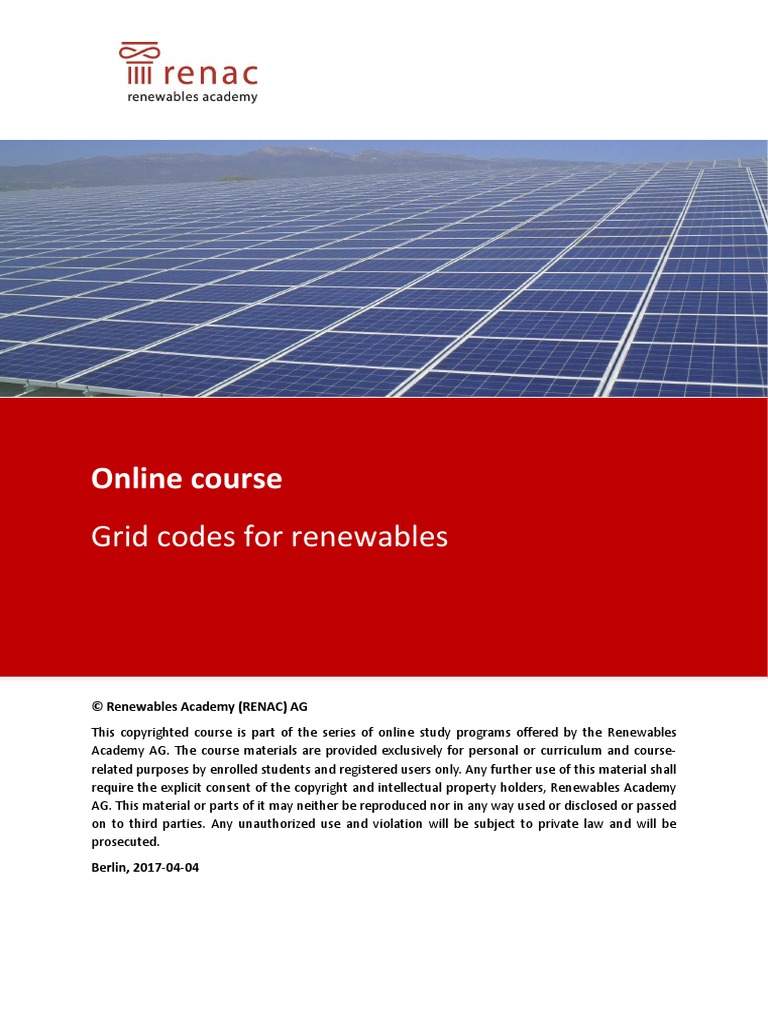 renac
renewables academy

Online course

Grid codes for renewables

© Renewables Academy (RENAC) AG

This copyrighted course is part of the series of online study programs offered by the Renewables Academy AG. The course materials are provided exclusively for personal or curriculum and course-related purposes by enrolled students and registered users only. Any further use of this material shall require the explicit consent of the copyright and intellectual property holders, Renewables Academy AG. This material or parts of it may neither be reproduced nor in any way used or disclosed or passed on to third parties. Any unauthorized use and violation will be subject to private law and will be prosecuted.

Berlin, 2017-04-04